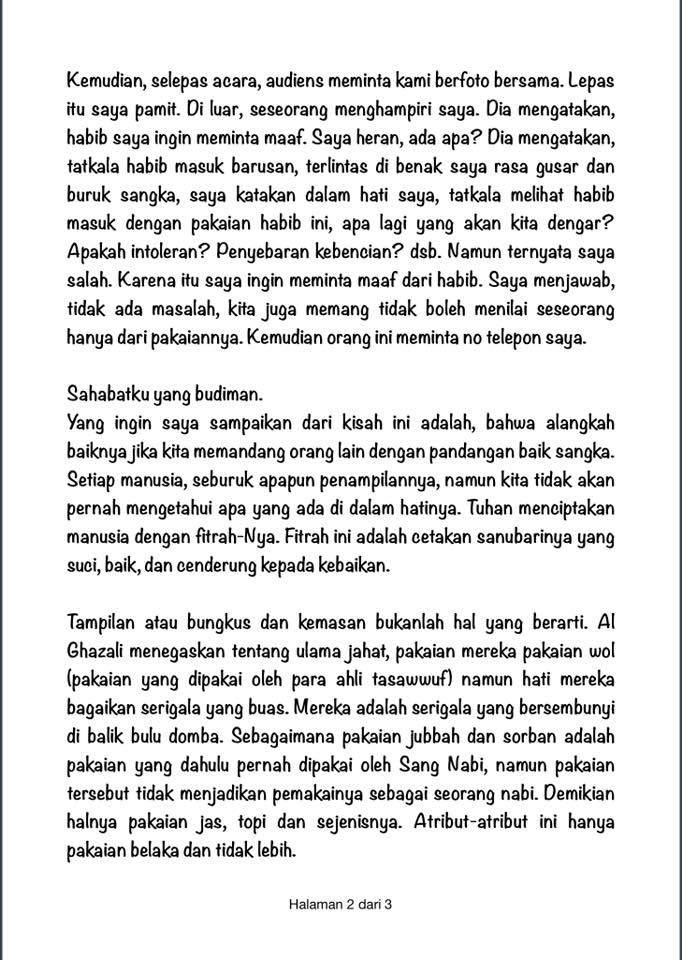 Kemudian, selepas acara, audiens meminta kami berfoto bersama. Lepas itu saya pamit. Di luar, seseorang menghampiri saya. Dia mengatakan, habib saya ingin meminta maaf. Saya heran, ada apa? Dia mengatakan, tatkala habib masuk barusan, terlintas di benak saya rasa gusar dan buruk sangka, saya katakan dalam hati saya, tatkala melihat habib masuk dengan pakaian habib ini, apa lagi yang akan kita dengar? Apakah intoleran? Penyebaran kebencian? dsb. Namun ternyata saya salah. Karena itu saya ingin meminta maaf dari habib. Saya menjawab, tidak ada masalah, kita juga memang tidak boleh menilai seseorang hanya dari pakaiannya. Kemudian orang ini meminta no telepon saya.

Sahabatku yang budiman.
Yang ingin saya sampaikan dari kisah ini adalah, bahwa alangkah baiknya jika kita memandang orang lain dengan pandangan baik sangka. Setiap manusia, seburuk apapun penampilannya, namun kita tidak akan pernah mengetahui apa yang ada di dalam hatinya. Tuhan menciptakan manusia dengan fitrah-Nya. Fitrah ini adalah cetakan sanubarinya yang suci, baik, dan cenderung kepada kebaikan.

Tampilan atau bungkus dan kemasan bukanlah hal yang berarti. Al Ghazali menegaskan tentang ulama jahat, pakaian mereka pakaian wol (pakaian yang dipakai oleh para ahli tasawwuf) namun hati mereka bagaikan serigala yang buas. Mereka adalah serigala yang bersembunyi di balik bulu domba. Sebagaimana pakaian jubbah dan sorban adalah pakaian yang dahulu pernah dipakai oleh Sang Nabi, namun pakaian tersebut tidak menjadikan pemakainya sebagai seorang nabi. Demikian halnya pakaian jas, topi dan sejenisnya. Atribut-atribut ini hanya pakaian belaka dan tidak lebih.

Halaman 2 dari 3